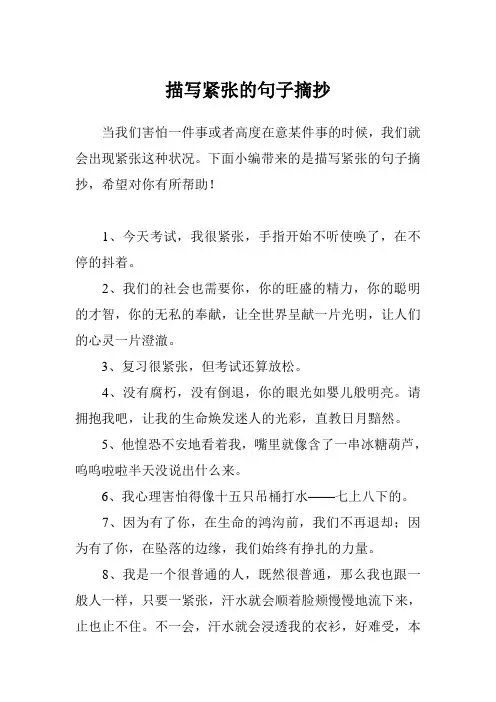 描写紧张的句子摘抄

当我们害怕一件事或者高度在意某件事的时候，我们就会出现紧张这种状况。下面小编带来的是描写紧张的句子摘抄，希望对你有所帮助！

1、今天考试，我很紧张，手指开始不听使唤了，在不停的抖着。

2、我们的社会也需要你，你的旺盛的精力，你的聪明的才智，你的无私的奉献，让全世界呈献一片光明，让人们的心灵一片澄澈。

3、复习很紧张，但考试还算放松。

4、没有腐朽，没有倒退，你的眼光如婴儿般明亮。请拥抱我吧，让我的生命焕发迷人的光彩，直教日月黯然。

5、他惶恐不安地看着我，嘴里就像含了一串冰糖葫芦，呜呜啦啦半天没说出什么来。

6、我心理害怕得像十五只吊桶打水——七上八下的。

7、因为有了你，在生命的鸿沟前，我们不再退却；因为有了你，在坠落的边缘，我们始终有挣扎的力量。

8、我是一个很普通的人，既然很普通，那么我也跟一般人一样，只要一紧张，汗水就会顺着脸颊慢慢地流下来，止也止不住。不一会，汗水就会浸透我的衣衫，好难受，本